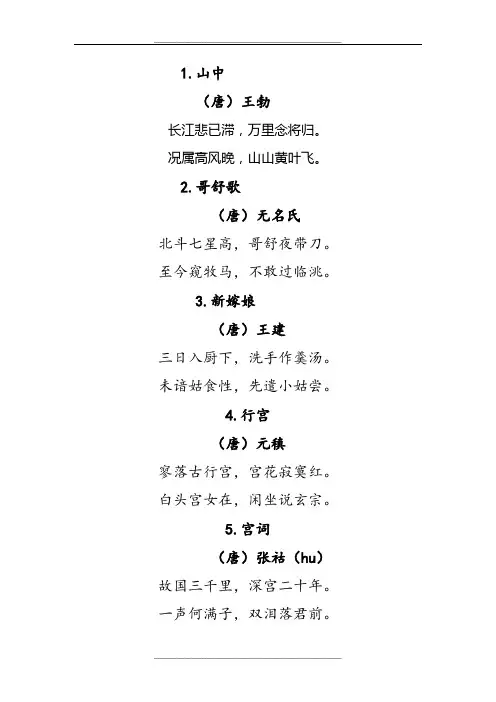 1. 山中

（唐）王勃

长江悲已滞，万里念将归。

况属高风晚，山山黄叶飞。

2. 哥舒歌

（唐）无名氏

北斗七星高，哥舒夜带刀。

至今窥牧马，不敢过临洮。

3. 新嫁娘

（唐）王建

三日入厨下，洗手作羹汤。

未谙姑食性，先遣小姑尝。

4. 行宫

（唐）元稹

寥落古行宫，宫花寂寞红。

白头宫女在，闲坐说玄宗。

5. 宫词

（唐）张祜（hu）

故国三千里，深宫二十年。

一声何满子，双泪落君前。